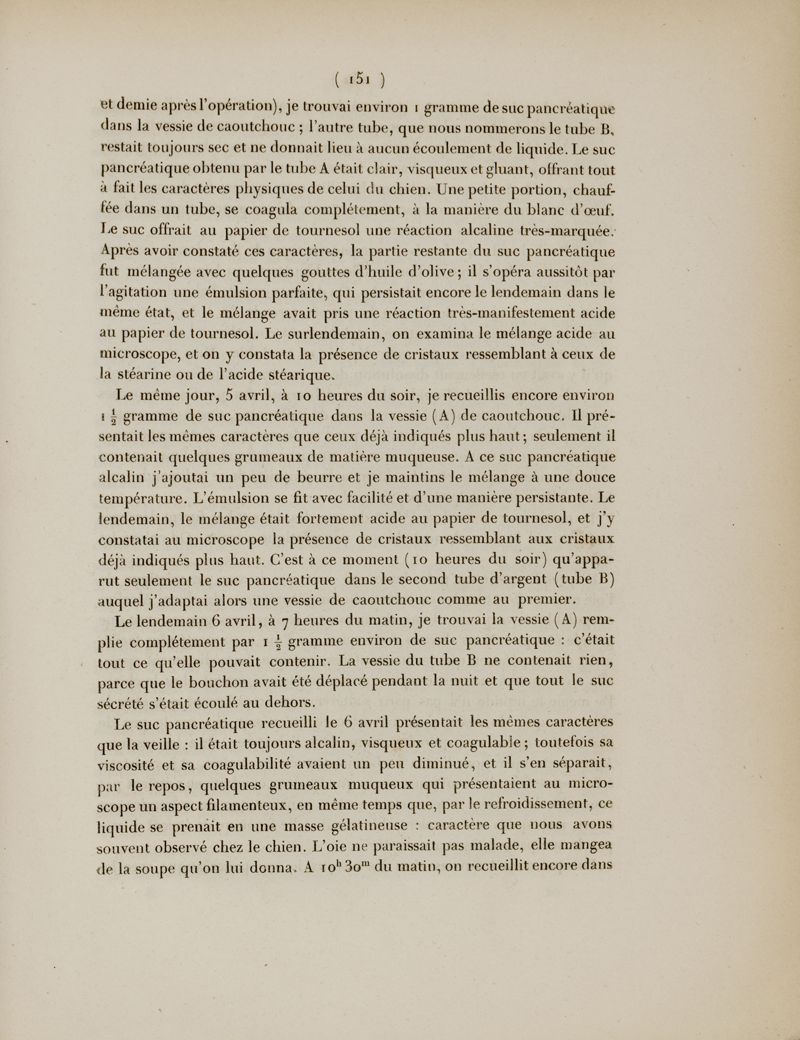 ( 151 )

et demie après l'opération), je trouvai environ 1 gramme de suc pancréatique dans la vessie de caoutchouc ; l'autre tube, que nous nommerons le tube B, restait toujours sec et ne donnait lieu à aucun écoulement de liquide. Le suc pancréatique obtenu par le tube A était clair, visqueux et gluant, offrant tout à fait les caractères physiques de celui du chien. Une petite portion, chauffée dans un tube, se coagula complétement, à la manière du blanc d'œuf. Le suc offrait au papier de tournesol une réaction alcaline très-marquée. Après avoir constaté ces caractères, la partie restante du suc pancréatique fut mélangée avec quelques gouttes d'huile d'olive ; il s'opéra aussitôt par l'agitation une émulsion parfaite, qui persistait encore le lendemain dans le même état, et le mélange avait pris une réaction très-manifestement acide au papier de tournesol. Le surlendemain, on examina le mélange acide au microscope, et on y constata la présence de cristaux ressemblant à ceux de la stéarine ou de l'acide stéarique.

Le même jour, 5 avril, à 10 heures du soir, je recueillis encore environ $1\frac{1}{2}$ gramme de suc pancréatique dans la vessie (A) de caoutchouc. Il présentait les mêmes caractères que ceux déjà indiqués plus haut ; seulement il contenait quelques grumeaux de matière muqueuse. A ce suc pancréatique alcalin j'ajoutai un peu de beurre et je maintins le mélange à une douce température. L'émulsion se fit avec facilité et d'une manière persistante. Le lendemain, le mélange était fortement acide au papier de tournesol, et j'y constatai au microscope la présence de cristaux ressemblant aux cristaux déjà indiqués plus haut. C'est à ce moment (10 heures du soir) qu'apparut seulement le suc pancréatique dans le second tube d'argent (tube B) auquel j'adaptai alors une vessie de caoutchouc comme au premier.

Le lendemain 6 avril, à 7 heures du matin, je trouvai la vessie (A) remplie complétement par $1\frac{1}{2}$ gramme environ de suc pancréatique : c'était tout ce qu'elle pouvait contenir. La vessie du tube B ne contenait rien, parce que le bouchon avait été déplacé pendant la nuit et que tout le suc sécrété s'était écoulé au dehors.

Le suc pancréatique recueilli le 6 avril présentait les mêmes caractères que la veille : il était toujours alcalin, visqueux et coagulable ; toutefois sa viscosité et sa coagulabilité avaient un peu diminué, et il s'en séparait, par le repos, quelques grumeaux muqueux qui présentaient au microscope un aspect filamenteux, en même temps que, par le refroidissement, ce liquide se prenait en une masse gélatineuse : caractère que nous avons souvent observé chez le chien. L'oie ne paraissait pas malade, elle mangea de la soupe qu'on lui donna. A $10^h 30^m$ du matin, on recueillit encore dans